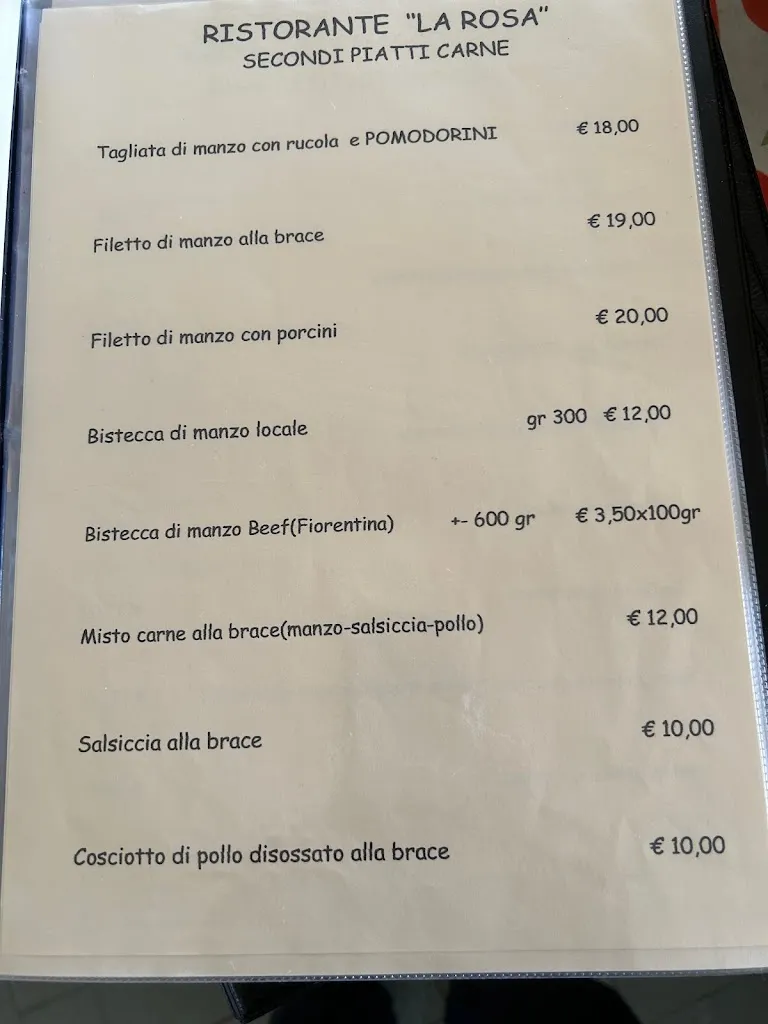 RISTORANTE "LA ROSA"
SECONDI PIATTI CARNE

Tagliata di manzo con rucola e POMODORINI € 18,00

Filetto di manzo alla brace € 19,00

Filetto di manzo con porcini € 20,00

Bistecca di manzo locale gr 300 € 12,00

Bistecca di manzo Beef(Fiorentina) +- 600 gr € 3,50x100gr

Misto carne alla brace(manzo-salsiccia-pollo) € 12,00

Salsiccia alla brace € 10,00

Cosciotto di pollo disossato alla brace € 10,00